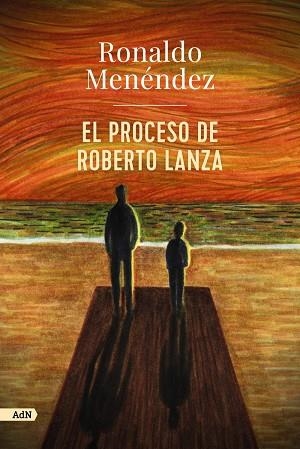 Ronaldo Menéndez

EL PROCESO DE ROBERTO LANZA

AdN